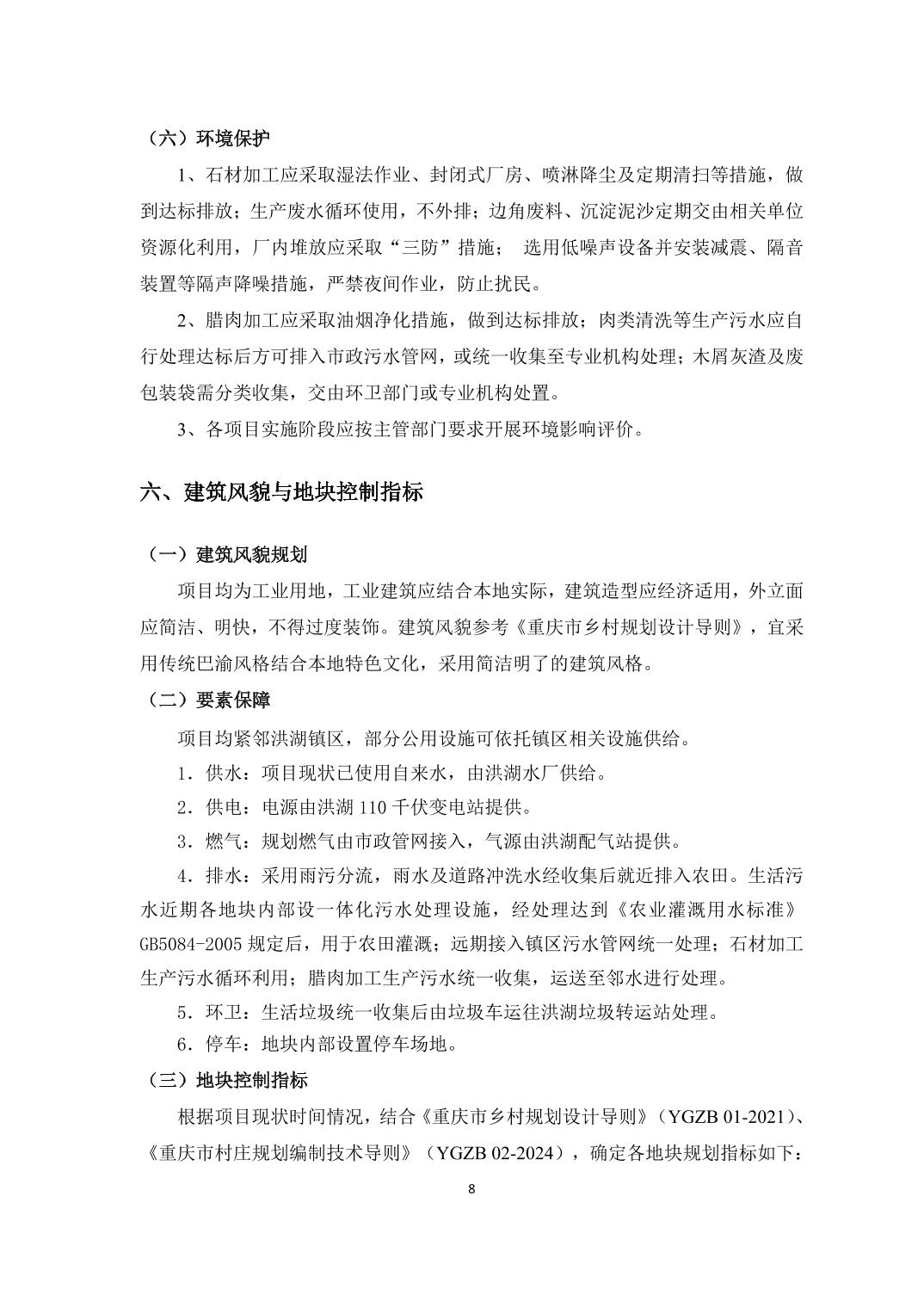 （六）环境保护

1、石材加工应采取湿法作业、封闭式厂房、喷淋降尘及定期清扫等措施，做到达标排放；生产废水循环使用，不外排；边角废料、沉淀泥沙定期交由相关单位资源化利用，厂内堆放应采取“三防”措施； 选用低噪声设备并安装减震、隔音装置等隔声降噪措施，严禁夜间作业，防止扰民。

2、腊肉加工应采取油烟净化措施，做到达标排放；肉类清洗等生产污水应自行处理达标后方可排入市政污水管网，或统一收集至专业机构处理；木屑灰渣及废包装袋需分类收集，交由环卫部门或专业机构处置。

3、各项目实施阶段应按主管部门要求开展环境影响评价。

六、建筑风貌与地块控制指标

（一）建筑风貌规划

项目均为工业用地，工业建筑应结合本地实际，建筑造型应经济适用，外立面应简洁、明快，不得过度装饰。建筑风貌参考《重庆市乡村规划设计导则》，宜采用传统巴渝风格结合本地特色文化，采用简洁明了的建筑风格。

（二）要素保障

项目均紧邻洪湖镇区，部分公用设施可依托镇区相关设施供给。

1．供水：项目现状已使用自来水，由洪湖水厂供给。

2．供电：电源由洪湖 110 千伏变电站提供。

3．燃气：规划燃气由市政管网接入，气源由洪湖配气站提供。

4．排水：采用雨污分流，雨水及道路冲洗水经收集后就近排入农田。生活污水近期各地块内部设一体化污水处理设施，经处理达到《农业灌溉用水标准》GB5084-2005 规定后，用于农田灌溉；远期接入镇区污水管网统一处理；石材加工生产污水循环利用；腊肉加工生产污水统一收集，运送至邻水进行处理。

5．环卫：生活垃圾统一收集后由垃圾车运往洪湖垃圾转运站处理。

6．停车：地块内部设置停车场地。

（三）地块控制指标

根据项目现状时间情况，结合《重庆市乡村规划设计导则》（YGZB 01-2021）、《重庆市村庄规划编制技术导则》（YGZB 02-2024），确定各地块规划指标如下：

8